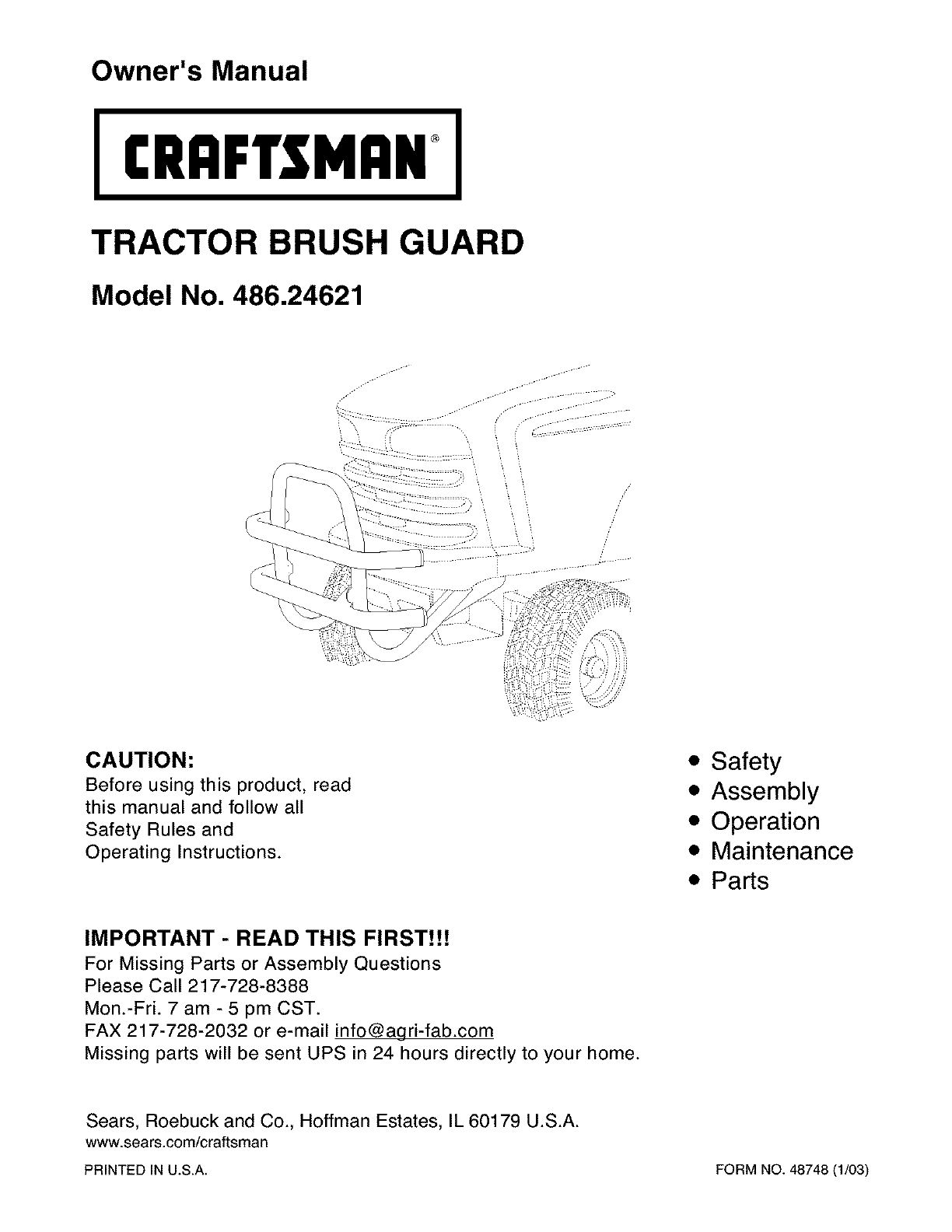 Owner's Manual

CRAFTSMAN®

TRACTOR BRUSH GUARD

Model No. 486.24621

CAUTION:
Before using this product, read this manual and follow all Safety Rules and Operating Instructions.

• Safety
• Assembly
• Operation
• Maintenance
• Parts

IMPORTANT - READ THIS FIRST!!!
For Missing Parts or Assembly Questions
Please Call 217-728-8388
Mon.-Fri. 7 am - 5 pm CST.
FAX 217-728-2032 or e-mail info@agri-fab.com
Missing parts will be sent UPS in 24 hours directly to your home.

Sears, Roebuck and Co., Hoffman Estates, IL 60179 U.S.A.
www.sears.com/craftsman

PRINTED IN U.S.A.

FORM NO. 48748 (1/03)